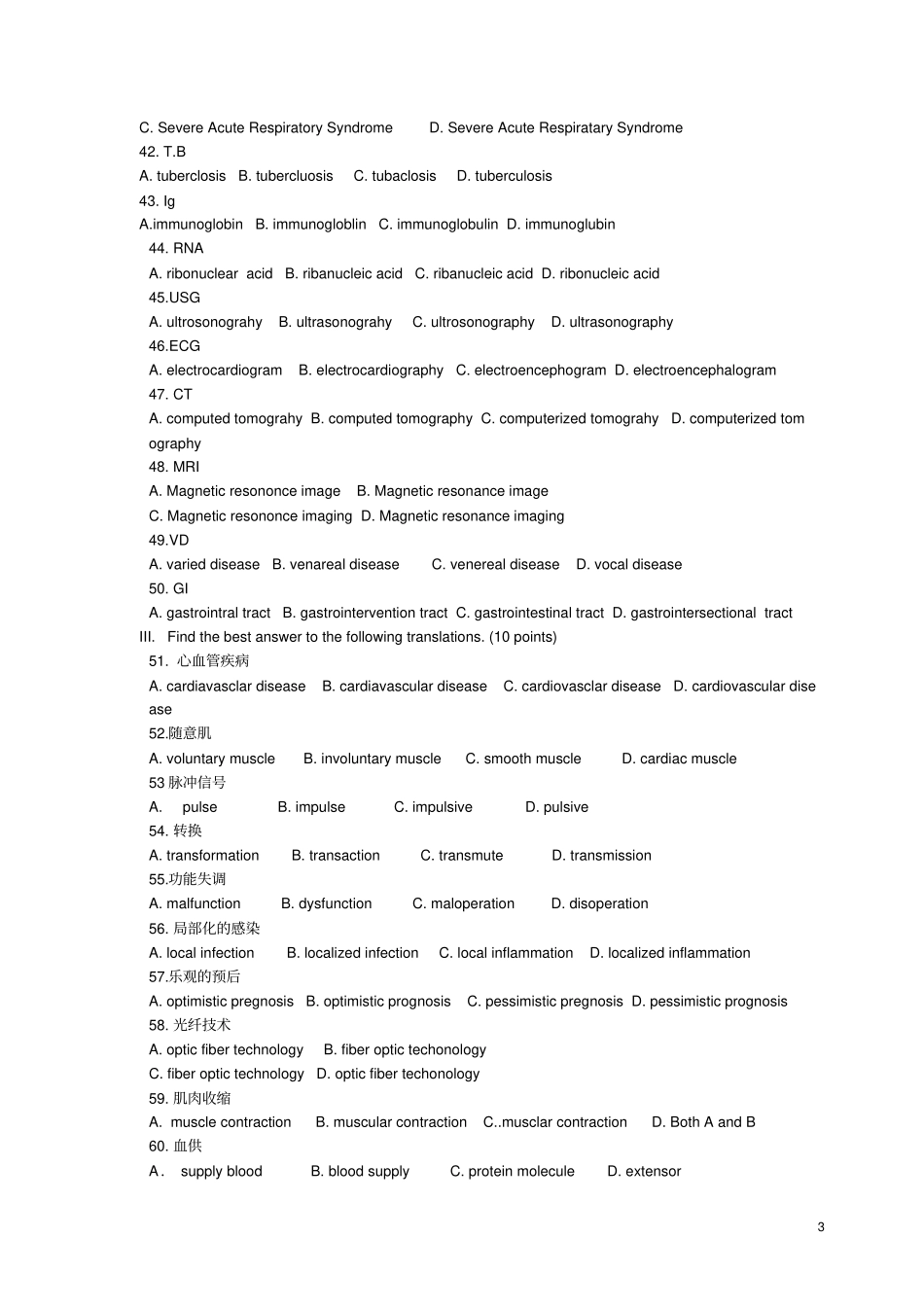 C. Severe Acute Respiratory Syndrome D. Severe Acute Respiratary Syndrome
42. T.B
A. tuberclosis B. tubercluosis C. tubaclosis D. tuberculosis
43. Ig
A.immunoglobin B. immunogloblin C. immunoglobulin D. immunoglubin
44. RNA
A. ribonuclear acid B. ribanucleic acid C. ribanucleic acid D. ribonucleic acid
45.USG
A. ultrosonograhy B. ultrasonograhy C. ultrosonography D. ultrasonography
46.ECG
A. electrocardiogram B. electrocardiography C. electroencephogram D. electroencephalogram
47. CT
A. computed tomograhy B. computed tomography C. computerized tomograhy D. computerized tomography
48. MRI
A. Magnetic resononce image B. Magnetic resonance image
C. Magnetic resononce imaging D. Magnetic resonance imaging
49.VD
A. varied disease B. venareal disease C. venereal disease D. vocal disease
50. GI
A. gastrointral tract B. gastrointervention tract C. gastrointestinal tract D. gastrointersectional tract
III. Find the best answer to the following translations. (10 points)
51. 心血管疾病
A. cardiavasclar disease B. cardiavascular disease C. cardiovasclar disease D. cardiovascular disease
52.随意肌
A. voluntary muscle B. involuntary muscle C. smooth muscle D. cardiac muscle
53 脉冲信号
A. pulse B. impulse C. impulsive D. pulsive
54. 转换
A. transformation B. transaction C. transmute D. transmission
55.功能失调
A. malfunction B. dysfunction C. maloperation D. disoperation
56. 局部化的感染
A. local infection B. localized infection C. local inflammation D. localized inflammation
57.乐观的预后
A. optimistic pregnosis B. optimistic prognosis C. pessimistic pregnosis D. pessimistic prognosis
58. 光纤技术
A. optic fiber technology B. fiber optic techonology
C. fiber optic technology D. optic fiber techonology
59. 肌肉收缩
A. muscle contraction B. muscular contraction C..musclar contraction D. Both A and B
60. 血供
A． supply blood B. blood supply C. protein molecule D. extensor

3